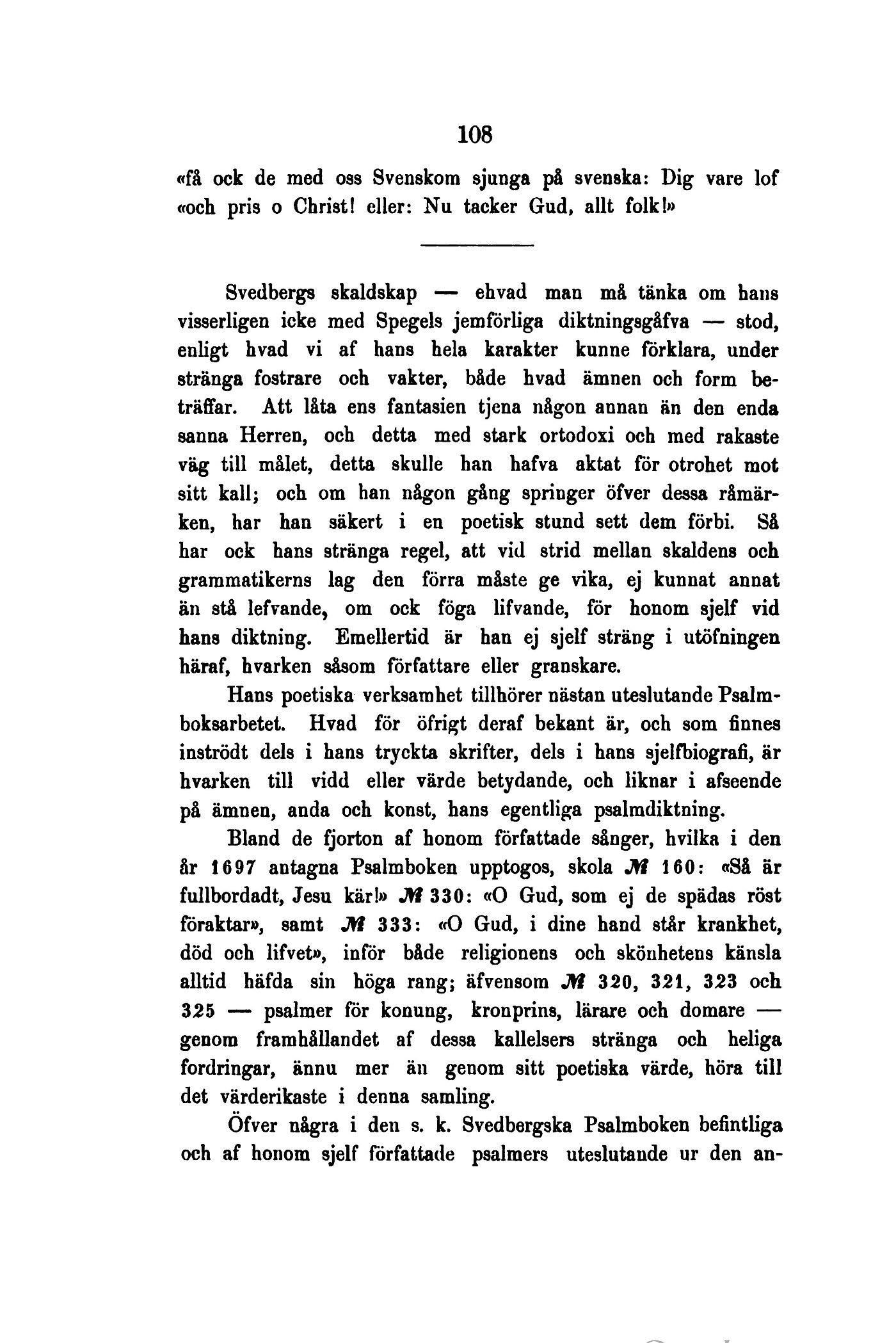 108

«få ock de med oss Svenskom sjunga på svenska: Dig vare lof «och pris o Christ! eller: Nu tacker Gud, allt folk!»

Svedbergs skaldskap — ehvad man må tänka om hans visserligen icke med Spegels jemförliga diktningsgåfva — stod, enligt hvad vi af hans hela karakter kunne förklara, under stränga fostrare och vakter, både hvad ämnen och form beträffar. Att låta ens fantasien tjena någon annan än den enda sanna Herren, och detta med stark ortodoxi och med rakaste väg till målet, detta skulle han hafva aktat för otrohet mot sitt kall; och om han någon gång springer öfver dessa råmärken, har han säkert i en poetisk stund sett dem förbi. Så har ock hans stränga regel, att vid strid mellan skaldens och grammatikerns lag den förra måste ge vika, ej kunnat annat än stå lefvande, om ock föga lifvande, för honom sjelf vid hans diktning. Emellertid är han ej sjelf sträng i utöfningen häraf, hvarken såsom författare eller granskare.

Hans poetiska verksamhet tillhörer nästan uteslutande Psalmboksarbetet. Hvad för öfrigt deraf bekant är, och som finnes inströdt dels i hans tryckta skrifter, dels i hans sjelfbiografi, är hvarken till vidd eller värde betydande, och liknar i afseende på ämnen, anda och konst, hans egentliga psalmdiktning.

Bland de fjorton af honom författade sånger, hvilka i den år 1697 antagna Psalmboken upptogos, skola № 160: «Så är fullbordadt, Jesu kär!» № 330: «O Gud, som ej de spädas röst föraktar», samt № 333: «O Gud, i dine hand står krankhet, död och lifvet», inför både religionens och skönhetens känsla alltid häfda sin höga rang; äfvensom № 320, 321, 323 och 325 — psalmer för konung, kronprins, lärare och domare — genom framhållandet af dessa kallelsers stränga och heliga fordringar, ännu mer än genom sitt poetiska värde, höra till det värderikaste i denna samling.

Öfver några i den s. k. Svedbergska Psalmboken befintliga och af honom sjelf författade psalmers uteslutande ur den an-